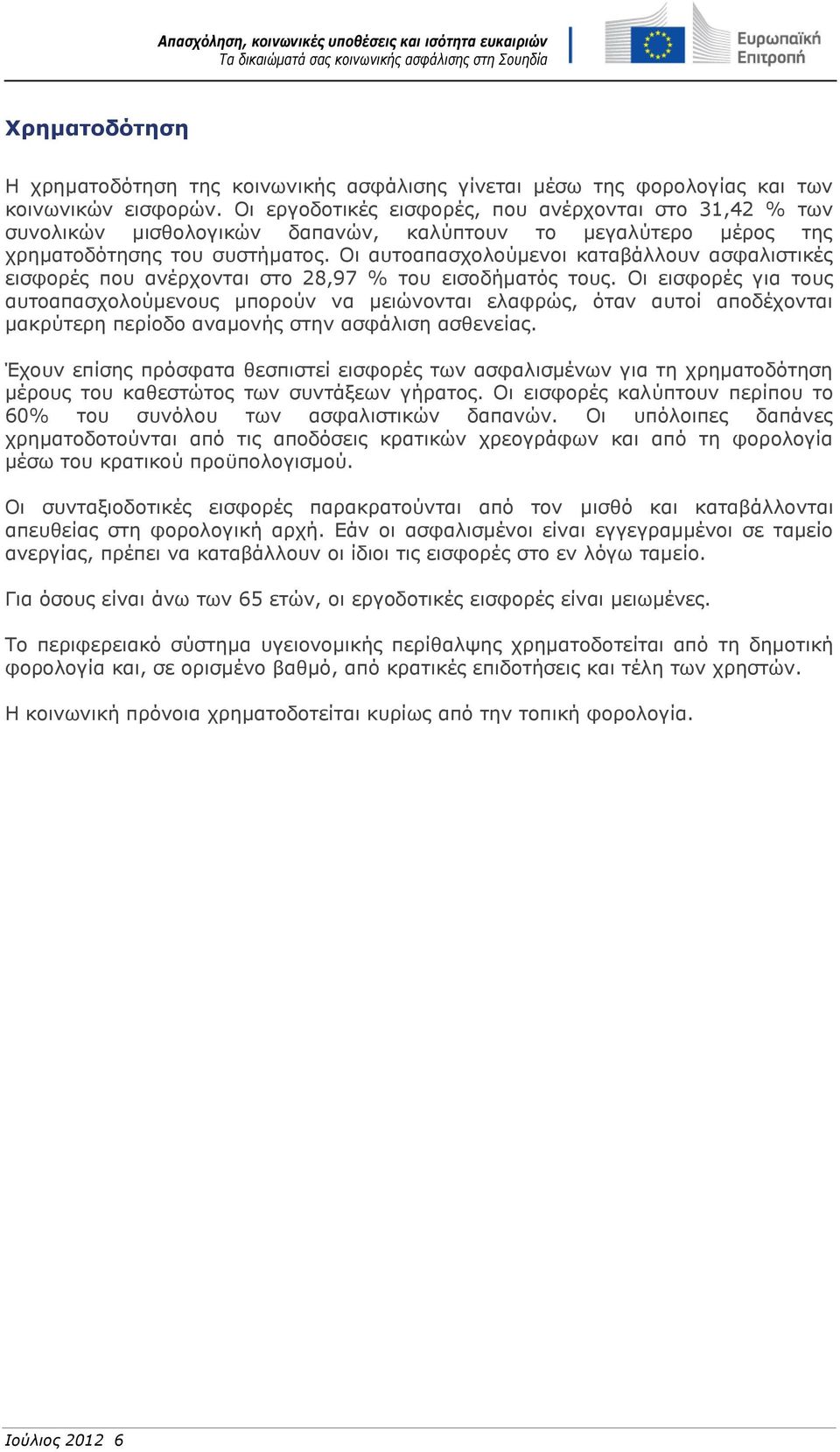 Απασχόληση, κοινωνικές υποθέσεις και ισότητα ευκαιριών
Τα δικαιώματά σας κοινωνικής ασφάλισης στη Σουηδία

Ευρωπαϊκή Επιτροπή

Χρηματοδότηση

Η χρηματοδότηση της κοινωνικής ασφάλισης γίνεται μέσω της φορολογίας και των κοινωνικών εισφορών. Οι εργοδοτικές εισφορές, που ανέρχονται στο 31,42 % των συνολικών μισθολογικών δαπανών, καλύπτουν το μεγαλύτερο μέρος της χρηματοδότησης του συστήματος. Οι αυτοαπασχολούμενοι καταβάλλουν ασφαλιστικές εισφορές που ανέρχονται στο 28,97 % του εισοδήματός τους. Οι εισφορές για τους αυτοαπασχολούμενους μπορούν να μειώνονται ελαφρώς, όταν αυτοί αποδέχονται μακρύτερη περίοδο αναμονής στην ασφάλιση ασθενείας.

Έχουν επίσης πρόσφατα θεσπιστεί εισφορές των ασφαλισμένων για τη χρηματοδότηση μέρους του καθεστώτος των συντάξεων γήρατος. Οι εισφορές καλύπτουν περίπου το 60% του συνόλου των ασφαλιστικών δαπανών. Οι υπόλοιπες δαπάνες χρηματοδοτούνται από τις αποδόσεις κρατικών χρεογράφων και από τη φορολογία μέσω του κρατικού προϋπολογισμού.

Οι συνταξιοδοτικές εισφορές παρακρατούνται από τον μισθό και καταβάλλονται απευθείας στη φορολογική αρχή. Εάν οι ασφαλισμένοι είναι εγγεγραμμένοι σε ταμείο ανεργίας, πρέπει να καταβάλλουν οι ίδιοι τις εισφορές στο εν λόγω ταμείο.

Για όσους είναι άνω των 65 ετών, οι εργοδοτικές εισφορές είναι μειωμένες.

Το περιφερειακό σύστημα υγειονομικής περίθαλψης χρηματοδοτείται από τη δημοτική φορολογία και, σε ορισμένο βαθμό, από κρατικές επιδοτήσεις και τέλη των χρηστών.

Η κοινωνική πρόνοια χρηματοδοτείται κυρίως από την τοπική φορολογία.

Ιούλιος 2012 6